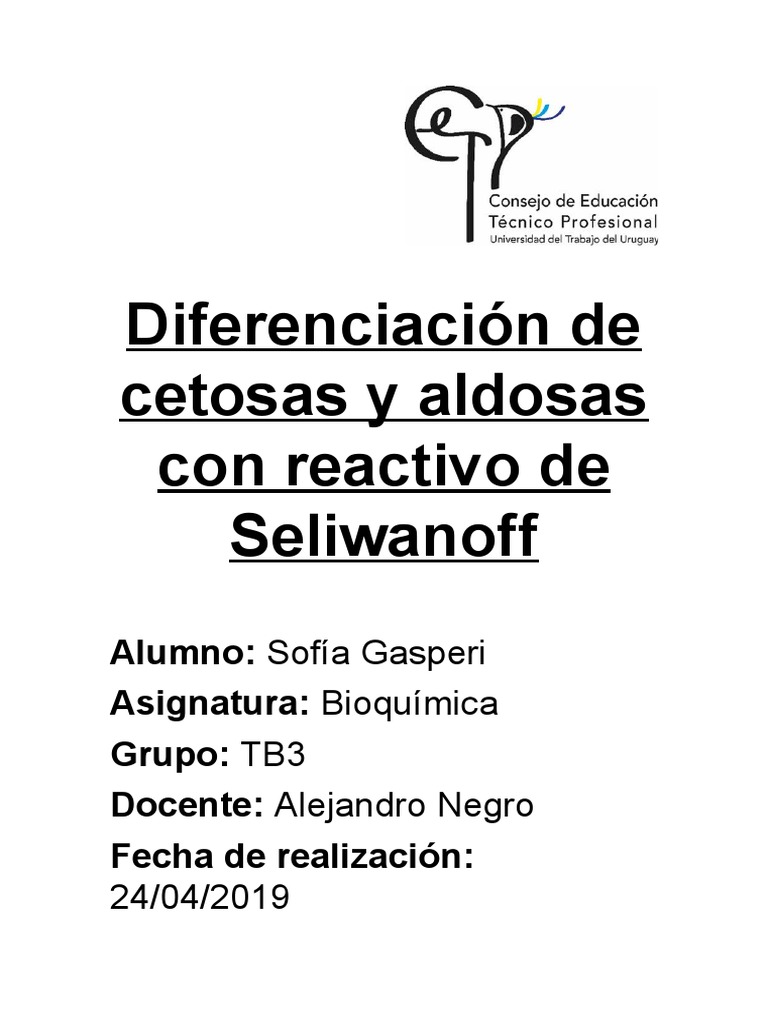 Consejo de Educación
Técnico Profesional
Universidad del Trabajo del Uruguay

Diferenciación de cetosas y aldosas con reactivo de Seliwanoff

Alumno: Sofía Gasperi
Asignatura: Bioquímica
Grupo: TB3
Docente: Alejandro Negro
Fecha de realización: 24/04/2019